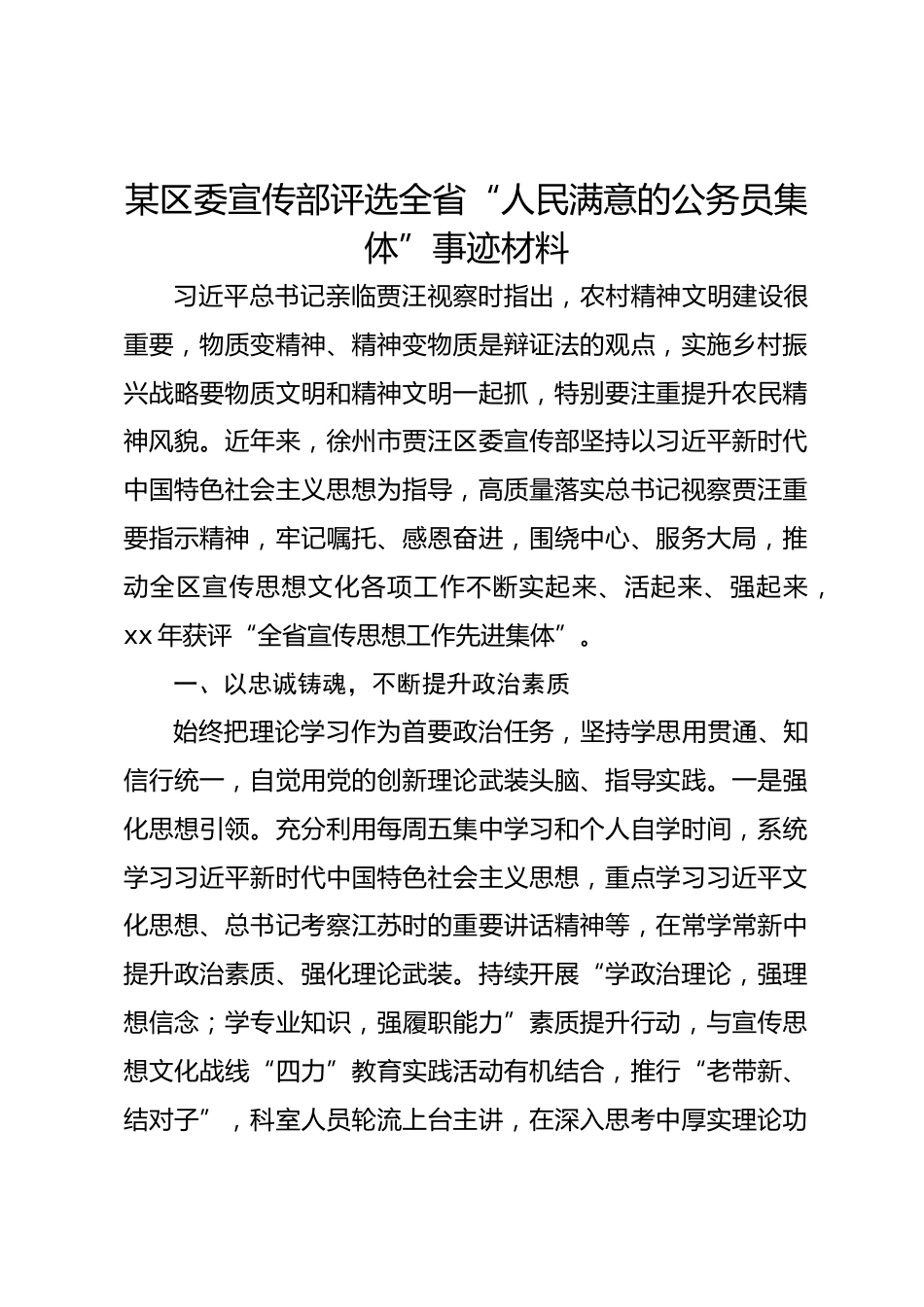 某区委宣传部评选全省“人民满意的公务员集体”事迹材料

习近平总书记亲临贾汪视察时指出，农村精神文明建设很重要，物质变精神、精神变物质是辩证法的观点，实施乡村振兴战略要物质文明和精神文明一起抓，特别要注重提升农民精神风貌。近年来，徐州市贾汪区委宣传部坚持以习近平新时代中国特色社会主义思想为指导，高质量落实总书记视察贾汪重要指示精神，牢记嘱托、感恩奋进，围绕中心、服务大局，推动全区宣传思想文化各项工作不断实起来、活起来、强起来，xx 年获评“全省宣传思想工作先进集体”。

一、以忠诚铸魂，不断提升政治素质

始终把理论学习作为首要政治任务，坚持学思用贯通、知信行统一，自觉用党的创新理论武装头脑、指导实践。一是强化思想引领。充分利用每周五集中学习和个人自学时间，系统学习习近平新时代中国特色社会主义思想，重点学习习近平文化思想、总书记考察江苏时的重要讲话精神等，在常学常新中提升政治素质、强化理论武装。持续开展“学政治理论，强理想信念；学专业知识，强履职能力”素质提升行动，与宣传思想文化战线“四力”教育实践活动有机结合，推行“老带新、结对子”，科室人员轮流上台主讲，在深入思考中厚实理论功